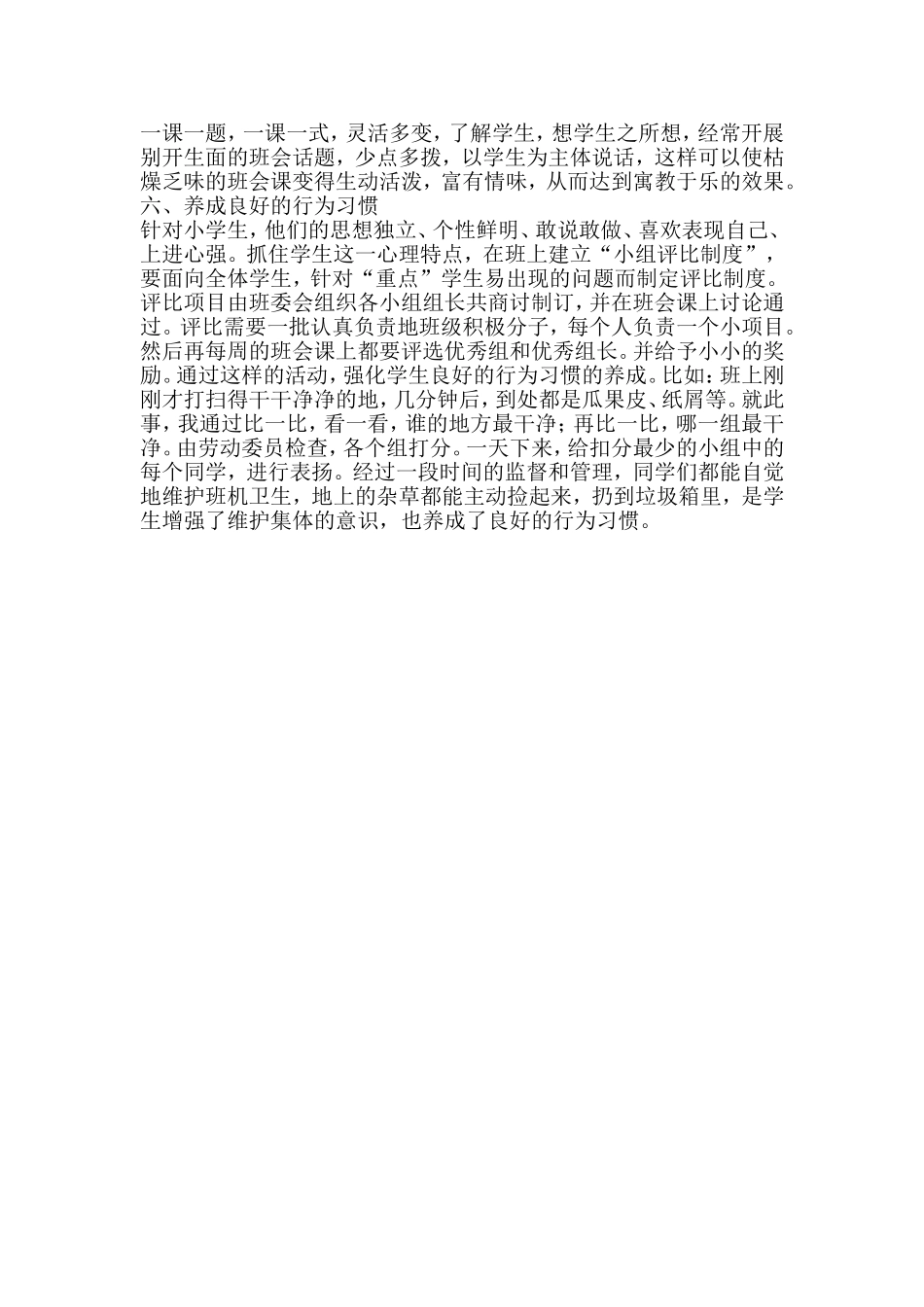 一课一题，一课一式，灵活多变，了解学生，想学生之所想，经常开展别开生面的班会话题，少点多拨，以学生为主体说话，这样可以使枯燥乏味的班会课变得生动活泼，富有情味，从而达到寓教于乐的效果。
六、养成良好的行为习惯
针对小学生，他们的思想独立、个性鲜明、敢说敢做、喜欢表现自己、上进心强。抓住学生这一心理特点，在班上建立“小组评比制度”，要面向全体学生，针对“重点”学生易出现的问题而制定评比制度。评比项目由班委会组织各小组组长共商讨制订，并在班会课上讨论通过。评比需要一批认真负责地班级积极分子，每个人负责一个小项目。然后再每周的班会课上都要评选优秀组和优秀组长。并给予小小的奖励。通过这样的活动，强化学生良好的行为习惯的养成。比如：班上刚刚才打扫得干干净净的地，几分钟后，到处都是瓜果皮、纸屑等。就此事，我通过比一比，看一看，谁的地方最干净；再比一比，哪一组最干净。由劳动委员检查，各个组打分。一天下来，给扣分最少的小组中的每个同学，进行表扬。经过一段时间的监督和管理，同学们都能自觉地维护班机卫生，地上的杂草都能主动捡起来，扔到垃圾箱里，是学生增强了维护集体的意识，也养成了良好的行为习惯。